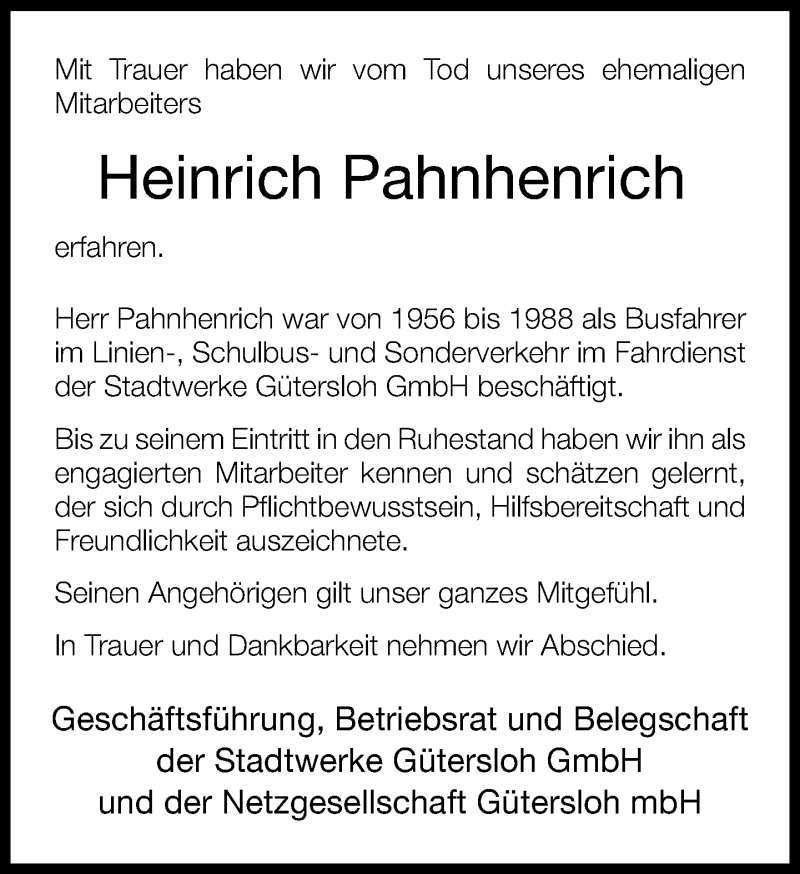 Mit Trauer haben wir vom Tod unseres ehemaligen Mitarbeiters

Heinrich Pahnhenrich

erfahren.

Herr Pahnhenrich war von 1956 bis 1988 als Busfahrer im Linien-, Schulbus- und Sonderverkehr im Fahrdienst der Stadtwerke Gütersloh GmbH beschäftigt.

Bis zu seinem Eintritt in den Ruhestand haben wir ihn als engagierten Mitarbeiter kennen und schätzen gelernt, der sich durch Pflichtbewusstsein, Hilfsbereitschaft und Freundlichkeit auszeichnete.

Seinen Angehörigen gilt unser ganzes Mitgefühl.

In Trauer und Dankbarkeit nehmen wir Abschied.

Geschäftsführung, Betriebsrat und Belegschaft der Stadtwerke Gütersloh GmbH und der Netzgesellschaft Gütersloh mbH